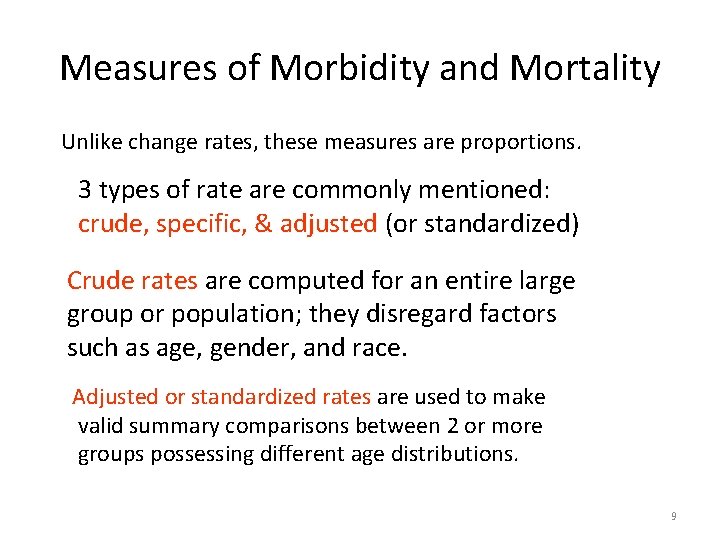 Measures of Morbidity and Mortality

Unlike change rates, these measures are proportions.

3 types of rate are commonly mentioned: crude, specific, & adjusted (or standardized)

Crude rates are computed for an entire large group or population; they disregard factors such as age, gender, and race.

Adjusted or standardized rates are used to make valid summary comparisons between 2 or more groups possessing different age distributions.

9